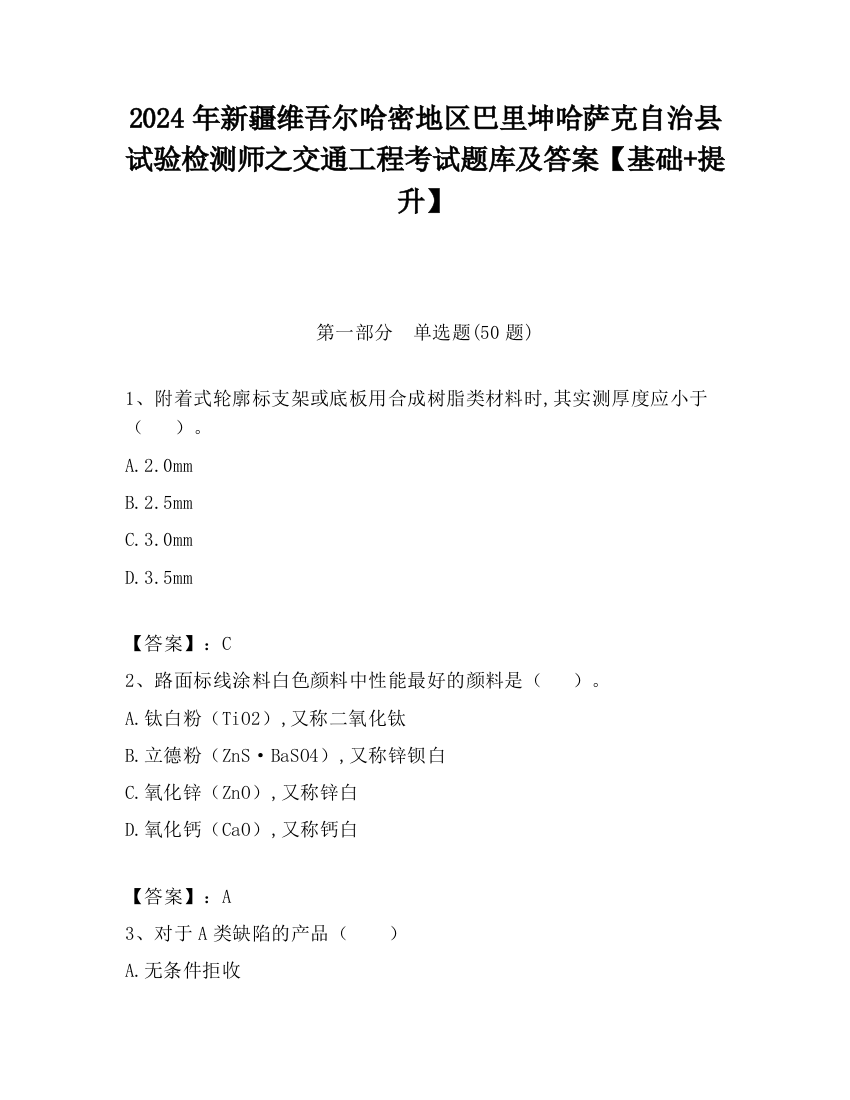 2024 年新疆维吾尔哈密地区巴里坤哈萨克自治县试验检测师之交通工程考试题库及答案【基础+提升】

第一部分　单选题(50 题)

1、附着式轮廓标支架或底板用合成树脂类材料时,其实测厚度应小于（　　）。

A.2.0mm

B.2.5mm

C.3.0mm

D.3.5mm

【答案】：C

2、路面标线涂料白色颜料中性能最好的颜料是（　　）。

A.钛白粉（TiO2）,又称二氧化钛

B.立德粉（ZnS·BaSO4）,又称锌钡白

C.氧化锌（ZnO）,又称锌白

D.氧化钙（CaO）,又称钙白

【答案】：A

3、对于 A 类缺陷的产品（　　）

A.无条件拒收